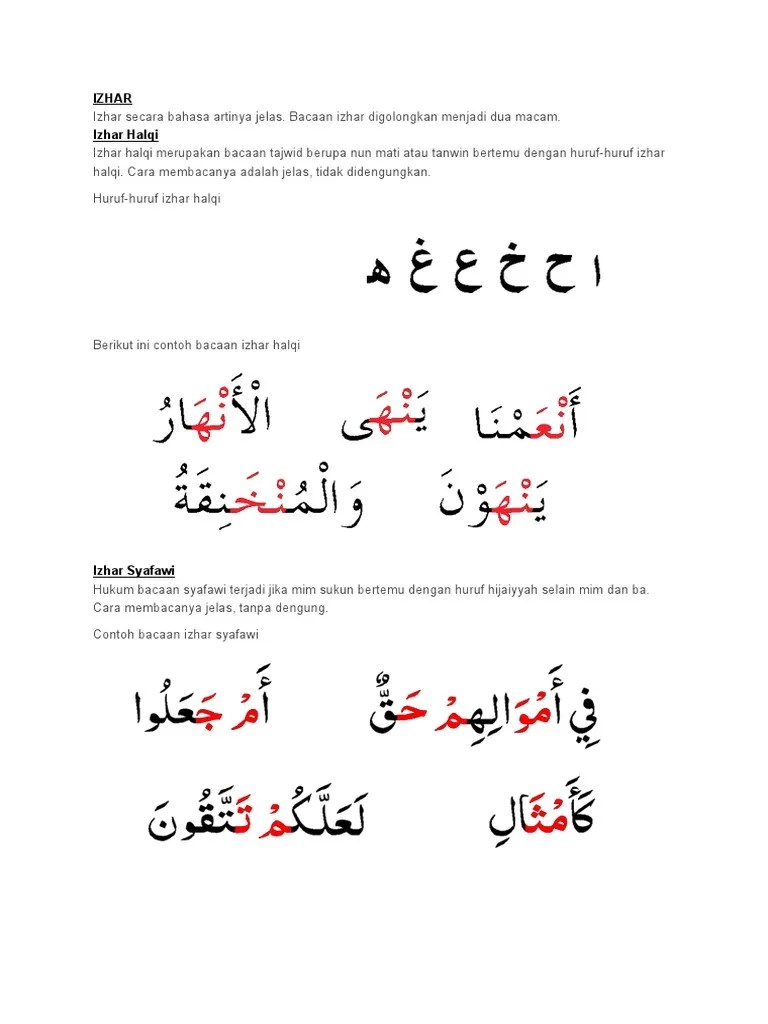 IZHAR
Izhar secara bahasa artinya jelas. Bacaan izhar digolongkan menjadi dua macam.

Izhar Halqi
Izhar halqi merupakan bacaan tajwid berupa nun mati atau tanwin bertemu dengan huruf-huruf izhar halqi. Cara membacanya adalah jelas, tidak didengungkan.

Huruf-huruf izhar halqi

ا ح خ ع غ ه

Berikut ini contoh bacaan izhar halqi

أَنْعَمْنَا يَنْهَى الْأَنْهَارُ

يَنْهَوْنَ وَالْمُنْخَنِقَةُ

Izhar Syafawi
Hukum bacaan syafawi terjadi jika mim sukun bertemu dengan huruf hijaiyyah selain mim dan ba. Cara membacanya jelas, tanpa dengung.

Contoh bacaan izhar syafawi

فِي أَمْوَالِهِمْ حَقٌّ أَمْ جَعَلُوا

كَأَمْثَالِ لَعَلَّكُمْ تَتَّقُونَ